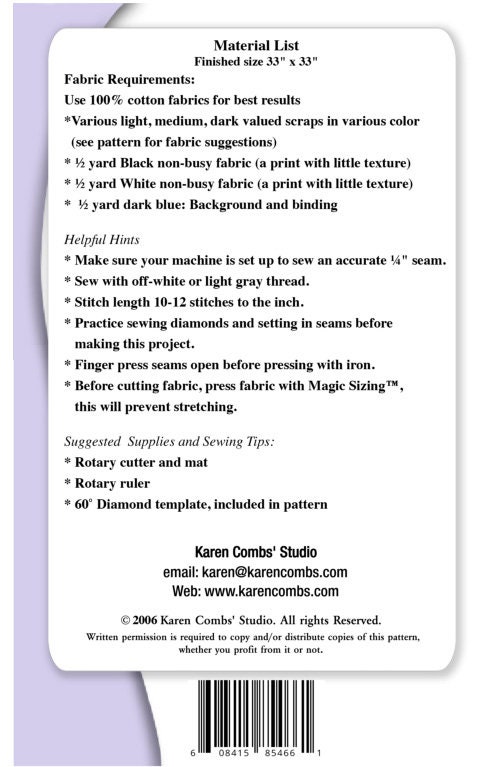 Material List
Finished size 33" x 33"

Fabric Requirements:
Use 100% cotton fabrics for best results
*Various light, medium, dark valued scraps in various color (see pattern for fabric suggestions)
* ½ yard Black non-busy fabric (a print with little texture)
* ½ yard White non-busy fabric (a print with little texture)
* ½ yard dark blue: Background and binding

Helpful Hints
* Make sure your machine is set up to sew an accurate ¼" seam.
* Sew with off-white or light gray thread.
* Stitch length 10-12 stitches to the inch.
* Practice sewing diamonds and setting in seams before making this project.
* Finger press seams open before pressing with iron.
* Before cutting fabric, press fabric with Magic Sizing™, this will prevent stretching.

Suggested Supplies and Sewing Tips:
* Rotary cutter and mat
* Rotary ruler
* 60° Diamond template, included in pattern

Karen Combs' Studio
email: karen@karencombs.com
Web: www.karencombs.com

© 2006 Karen Combs' Studio. All rights Reserved.
Written permission is required to copy and/or distribute copies of this pattern, whether you profit from it or not.

6 08415 85466 1